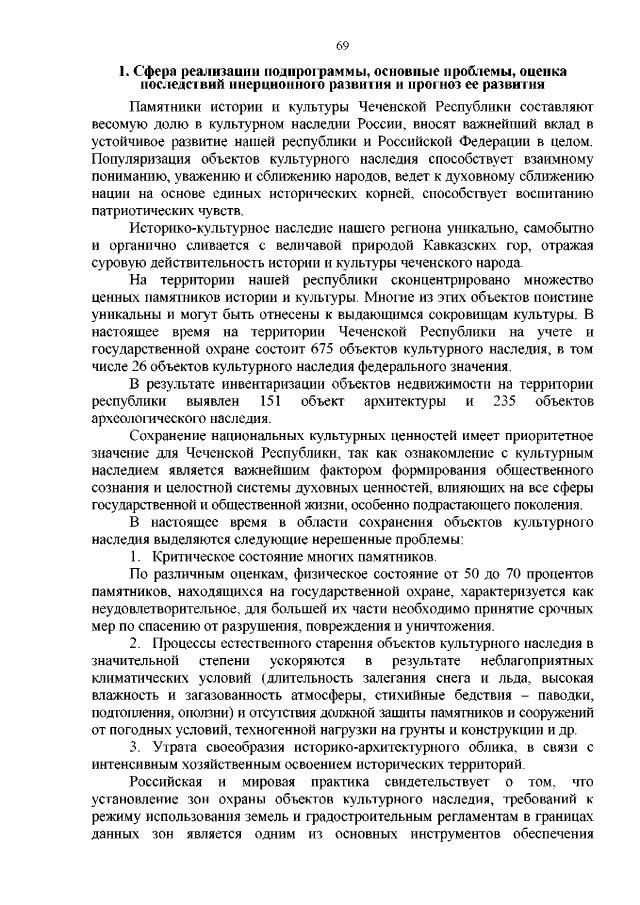 69

1. Сфера реализации подпрограммы, основные проблемы, оценка последствий инерционного развития и прогноз ее развития

Памятники истории и культуры Чеченской Республики составляют весомую долю в культурном наследии России, вносят важнейший вклад в устойчивое развитие нашей республики и Российской Федерации в целом. Популяризация объектов культурного наследия способствует взаимному пониманию, уважению и сближению народов, ведет к духовному сближению нации на основе единых исторических корней, способствует воспитанию патриотических чувств.

Историко-культурное наследие нашего региона уникально, самобытно и органично сливается с величавой природой Кавказских гор, отражая суровую действительность истории и культуры чеченского народа.

На территории нашей республики сконцентрировано множество ценных памятников истории и культуры. Многие из этих объектов поистине уникальны и могут быть отнесены к выдающимся сокровищам культуры. В настоящее время на территории Чеченской Республики на учете и государственной охране состоит 675 объектов культурного наследия, в том числе 26 объектов культурного наследия федерального значения.

В результате инвентаризации объектов недвижимости на территории республики выявлен 151 объект архитектуры и 235 объектов археологического наследия.

Сохранение национальных культурных ценностей имеет приоритетное значение для Чеченской Республики, так как ознакомление с культурным наследием является важнейшим фактором формирования общественного сознания и целостной системы духовных ценностей, влияющих на все сферы государственной и общественной жизни, особенно подрастающего поколения.

В настоящее время в области сохранения объектов культурного наследия выделяются следующие нерешенные проблемы:

1. Критическое состояние многих памятников.

По различным оценкам, физическое состояние от 50 до 70 процентов памятников, находящихся на государственной охране, характеризуется как неудовлетворительное, для большей их части необходимо принятие срочных мер по спасению от разрушения, повреждения и уничтожения.

2. Процессы естественного старения объектов культурного наследия в значительной степени ускоряются в результате неблагоприятных климатических условий (длительность залегания снега и льда, высокая влажность и загазованность атмосферы, стихийные бедствия – паводки, подтопления, оползни) и отсутствия должной защиты памятников и сооружений от погодных условий, техногенной нагрузки на грунты и конструкции и др.

3. Утрата своеобразия историко-архитектурного облика, в связи с интенсивным хозяйственным освоением исторических территорий.

Российская и мировая практика свидетельствует о том, что установление зон охраны объектов культурного наследия, требований к режиму использования земель и градостроительным регламентам в границах данных зон является одним из основных инструментов обеспечения